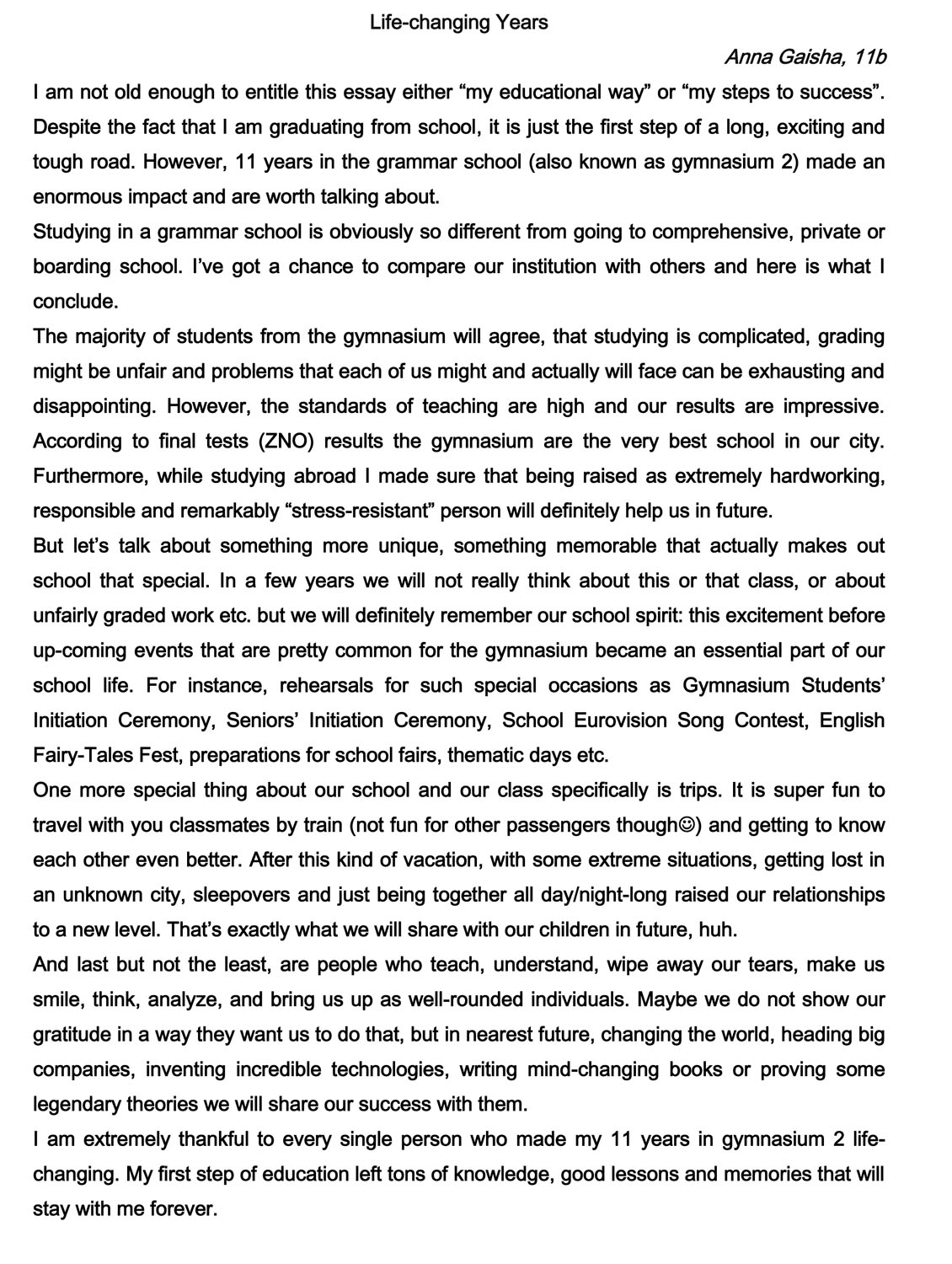 Life-changing Years

Anna Gaisha, 11b

I am not old enough to entitle this essay either “my educational way” or “my steps to success”. Despite the fact that I am graduating from school, it is just the first step of a long, exciting and tough road. However, 11 years in the grammar school (also known as gymnasium 2) made an enormous impact and are worth talking about.

Studying in a grammar school is obviously so different from going to comprehensive, private or boarding school. I’ve got a chance to compare our institution with others and here is what I conclude.

The majority of students from the gymnasium will agree, that studying is complicated, grading might be unfair and problems that each of us might and actually will face can be exhausting and disappointing. However, the standards of teaching are high and our results are impressive. According to final tests (ZNO) results the gymnasium are the very best school in our city. Furthermore, while studying abroad I made sure that being raised as extremely hardworking, responsible and remarkably “stress-resistant” person will definitely help us in future.

But let’s talk about something more unique, something memorable that actually makes out school that special. In a few years we will not really think about this or that class, or about unfairly graded work etc. but we will definitely remember our school spirit: this excitement before up-coming events that are pretty common for the gymnasium became an essential part of our school life. For instance, rehearsals for such special occasions as Gymnasium Students’ Initiation Ceremony, Seniors’ Initiation Ceremony, School Eurovision Song Contest, English Fairy-Tales Fest, preparations for school fairs, thematic days etc.

One more special thing about our school and our class specifically is trips. It is super fun to travel with you classmates by train (not fun for other passengers though☺) and getting to know each other even better. After this kind of vacation, with some extreme situations, getting lost in an unknown city, sleepovers and just being together all day/night-long raised our relationships to a new level. That’s exactly what we will share with our children in future, huh.

And last but not the least, are people who teach, understand, wipe away our tears, make us smile, think, analyze, and bring us up as well-rounded individuals. Maybe we do not show our gratitude in a way they want us to do that, but in nearest future, changing the world, heading big companies, inventing incredible technologies, writing mind-changing books or proving some legendary theories we will share our success with them.

I am extremely thankful to every single person who made my 11 years in gymnasium 2 life-changing. My first step of education left tons of knowledge, good lessons and memories that will stay with me forever.